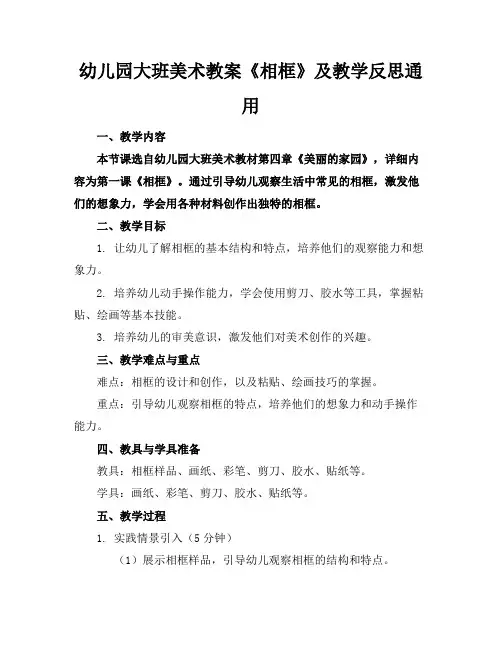 幼儿园大班美术教案《相框》及教学反思通用

一、教学内容

本节课选自幼儿园大班美术教材第四章《美丽的家园》，详细内容为第一课《相框》。通过引导幼儿观察生活中常见的相框，激发他们的想象力，学会用各种材料创作出独特的相框。

二、教学目标

1. 让幼儿了解相框的基本结构和特点，培养他们的观察能力和想象力。

2. 培养幼儿动手操作能力，学会使用剪刀、胶水等工具，掌握粘贴、绘画等基本技能。

3. 培养幼儿的审美意识，激发他们对美术创作的兴趣。

三、教学难点与重点

难点：相框的设计和创作，以及粘贴、绘画技巧的掌握。

重点：引导幼儿观察相框的特点，培养他们的想象力和动手操作能力。

四、教具与学具准备

教具：相框样品、画纸、彩笔、剪刀、胶水、贴纸等。

学具：画纸、彩笔、剪刀、胶水、贴纸等。

五、教学过程

1. 实践情景引入（5 分钟）

（1）展示相框样品，引导幼儿观察相框的结构和特点。